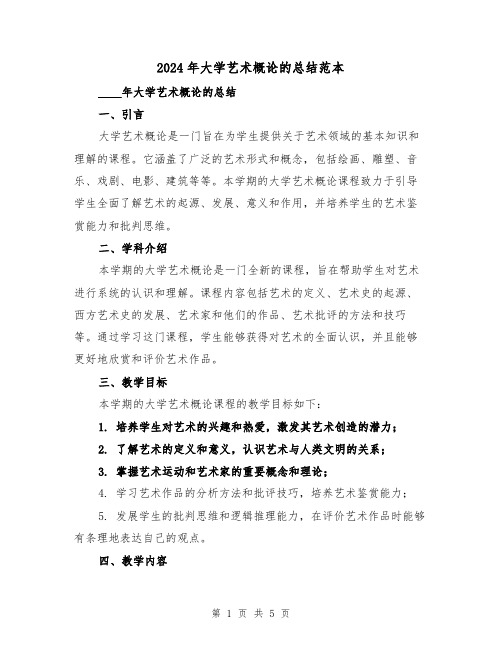 2024年大学艺术概论的总结范本

____年大学艺术概论的总结

一、引言

大学艺术概论是一门旨在为学生提供关于艺术领域的基本知识和理解的课程。它涵盖了广泛的艺术形式和概念，包括绘画、雕塑、音乐、戏剧、电影、建筑等等。本学期的大学艺术概论课程致力于引导学生全面了解艺术的起源、发展、意义和作用，并培养学生的艺术鉴赏能力和批判思维。

二、学科介绍

本学期的大学艺术概论是一门全新的课程，旨在帮助学生对艺术进行系统的认识和理解。课程内容包括艺术的定义、艺术史的起源、西方艺术史的发展、艺术家和他们的作品、艺术批评的方法和技巧等。通过学习这门课程，学生能够获得对艺术的全面认识，并且能够更好地欣赏和评价艺术作品。

三、教学目标

本学期的大学艺术概论课程的教学目标如下：

1. 培养学生对艺术的兴趣和热爱，激发其艺术创造的潜力；

2. 了解艺术的定义和意义，认识艺术与人类文明的关系；

3. 掌握艺术运动和艺术家的重要概念和理论；

4. 学习艺术作品的分析方法和批评技巧，培养艺术鉴赏能力；

5. 发展学生的批判思维和逻辑推理能力，在评价艺术作品时能够有条理地表达自己的观点。

四、教学内容

第 1 页 共 5 页